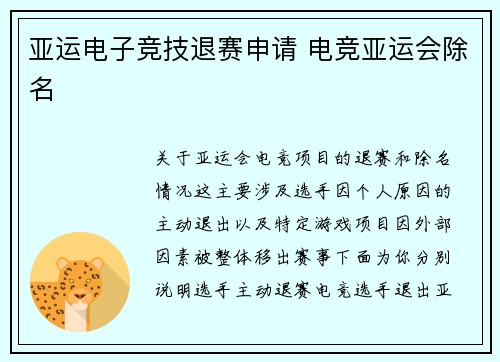 亚运电子竞技退赛申请 电竞亚运会除名

关于亚运会电竞项目的退赛和除名情况这主要涉及选手因个人原因的主动退出以及特定游戏项目因外部因素被整体移出赛事下面为你分别说明选手主动退赛电竞选手退出亚